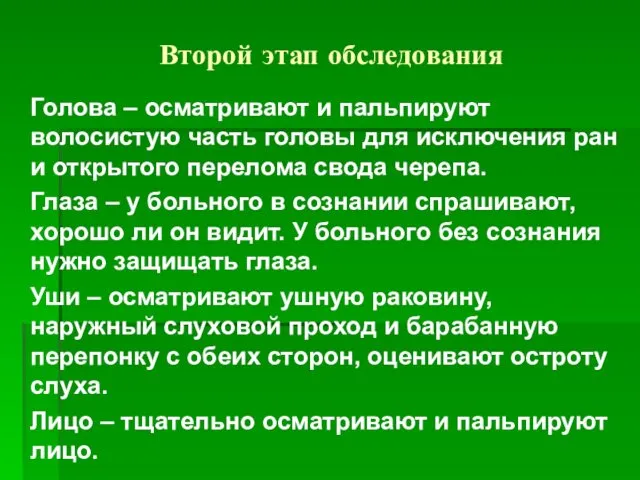 Второй этап обследования

Голова – осматривают и пальпируют волосистую часть головы для исключения ран и открытого перелома свода черепа.

Глаза – у больного в сознании спрашивают, хорошо ли он видит. У больного без сознания нужно защищать глаза.

Уши – осматривают ушную раковину, наружный слуховой проход и барабанную перепонку с обеих сторон, оценивают остроту слуха.

Лицо – тщательно осматривают и пальпируют лицо.